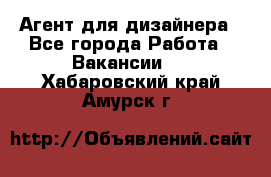 Агент для дизайнера Все города Работа Вакансии
Хабаровский край
Амурск г

http://Объявлений.сайт